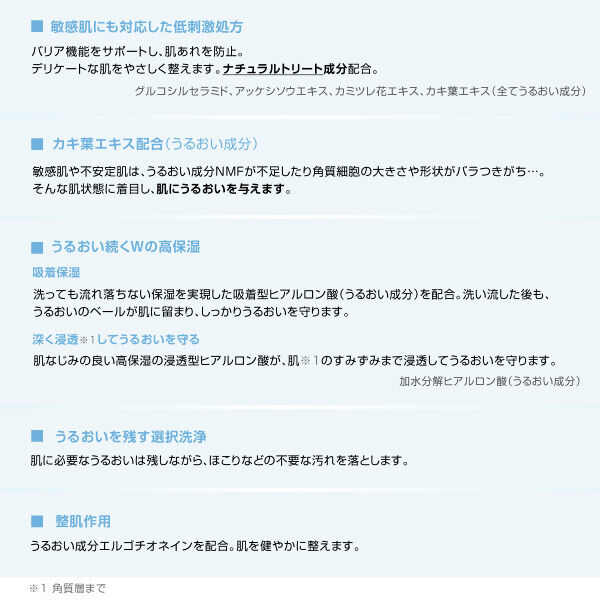 ■ 敏感肌にも対応した低刺激処方

バリア機能をサポートし、肌あれを防止。
デリケートな肌をやさしく整えます。ナチュラルトリート成分配合。

グルコシルセラミド、アッケシソウエキス、カミツレ花エキス、カキ葉エキス（全てうるおい成分）

■ カキ葉エキス配合（うるおい成分）

敏感肌や不安定肌は、うるおい成分NMFが不足したり角質細胞の大きさや形状がバラつきがち…。
そんな肌状態に着目し、肌にうるおいを与えます。

■ うるおい続くWの高保湿

吸着保湿

洗っても流れ落ちない保湿を実現した吸着型ヒアルロン酸（うるおい成分）を配合。洗い流した後も、うるおいのベールが肌に留まり、しっかりうるおいを守ります。

深く浸透※1してうるおいを守る

肌なじみの良い高保湿の浸透型ヒアルロン酸が、肌※1のすみずみまで浸透してうるおいを守ります。

加水分解ヒアルロン酸（うるおい成分）

■ うるおいを残す選択洗浄

肌に必要なうるおいは残しながら、ほこりなどの不要な汚れを落とします。

■ 整肌作用

うるおい成分エルゴチオネインを配合。肌を健やかに整えます。

※1 角質層まで